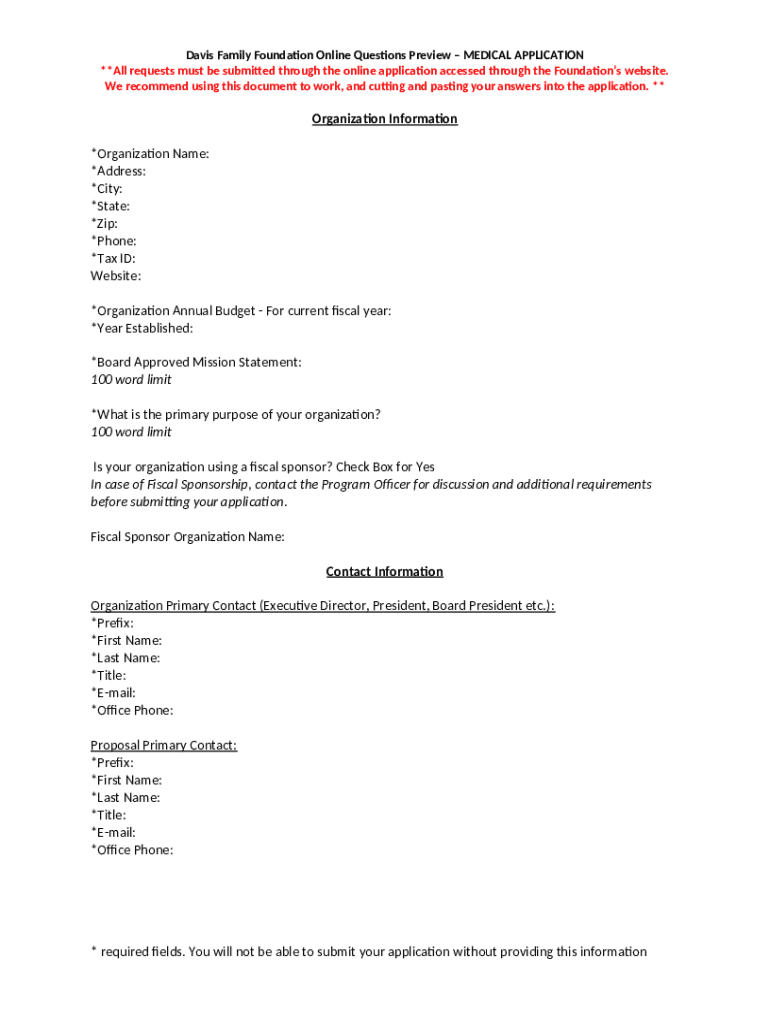 Davis Family Foundation Online Questions Preview – MEDICAL APPLICATION
**All requests must be submitted through the online application accessed through the Foundation's website. We recommend using this document to work, and cutting and pasting your answers into the application. **

Organization Information

*Organization Name:
*Address:
*City:
*State:
*Zip:
*Phone:
*Tax ID:
Website:

*Organization Annual Budget - For current fiscal year:
*Year Established:

*Board Approved Mission Statement:
100 word limit

*What is the primary purpose of your organization?
100 word limit

Is your organization using a fiscal sponsor? Check Box for Yes
In case of Fiscal Sponsorship, contact the Program Officer for discussion and additional requirements before submitting your application.

Fiscal Sponsor Organization Name:

Contact Information

Organization Primary Contact (Executive Director, President, Board President etc.):
*Prefix:
*First Name:
*Last Name:
*Title:
*E-mail:
*Office Phone:

Proposal Primary Contact:
*Prefix:
*First Name:
*Last Name:
*Title:
*E-mail:
*Office Phone:

* required fields. You will not be able to submit your application without providing this information